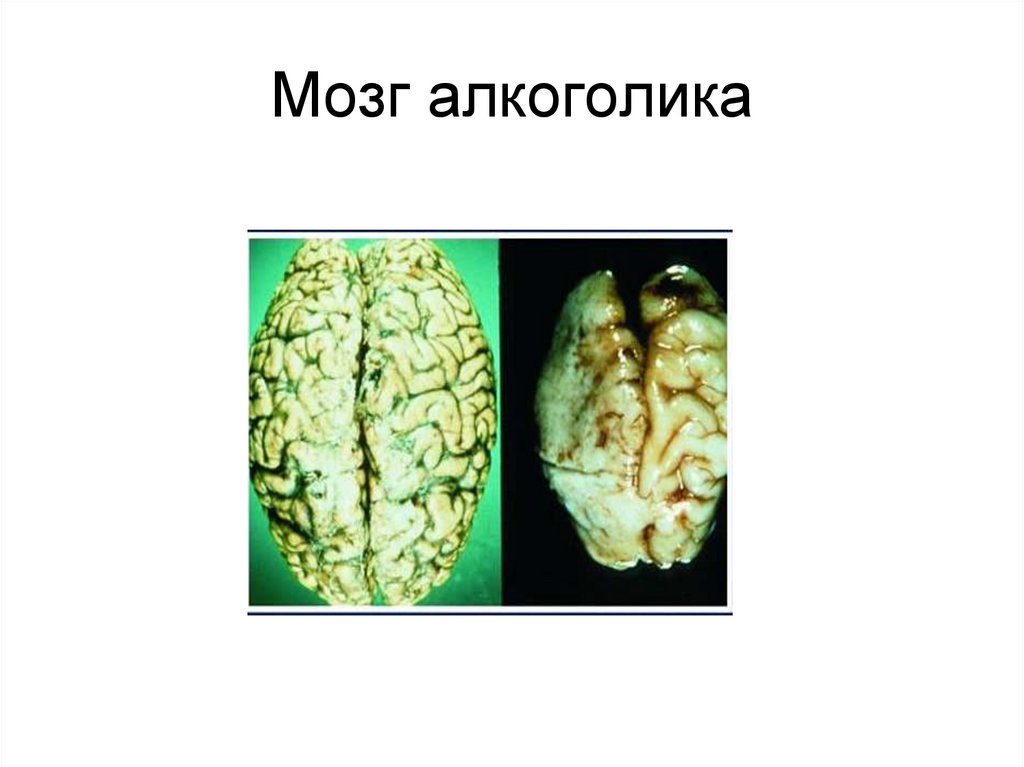 Мозг алкоголика